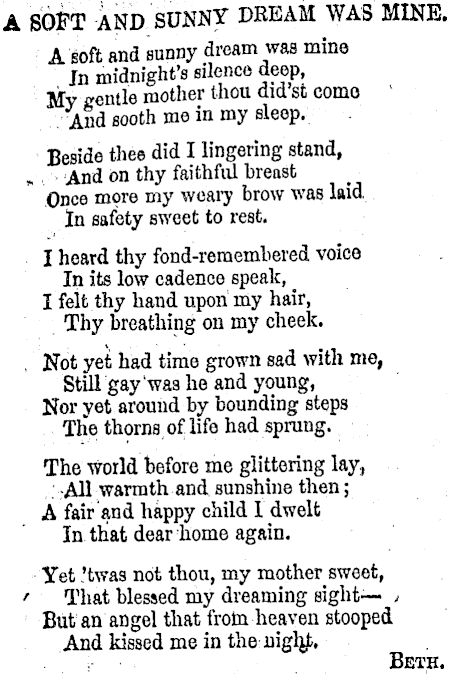 A SOFT AND SUNNY DREAM WAS MINE.

A soft and sunny dream was mine
In midnight's silence deep,
My gentle mother thou did'st come
And sooth me in my sleep.

Beside thee did I lingering stand,
And on thy faithful breast
Once more my weary brow was laid
In safety sweet to rest.

I heard thy fond-remembered voice
In its low cadence speak,
I felt thy hand upon my hair,
Thy breathing on my cheek.

Not yet had time grown sad with me,
Still gay was he and young,
Nor yet around by bounding steps
The thorns of life had sprung.

The world before me glittering lay,
All warmth and sunshine then;
A fair and happy child I dwelt
In that dear home again.

Yet 'twas not thou, my mother sweet,
That blessed my dreaming sight—
But an angel that from heaven stooped
And kissed me in the night.

BETH.